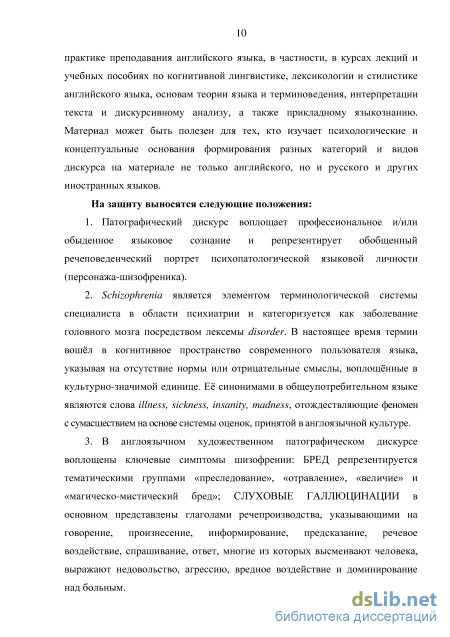 10

практике преподавания английского языка, в частности, в курсах лекций и учебных пособиях по когнитивной лингвистике, лексикологии и стилистике английского языка, основам теории языка и терминоведения, интерпретации текста и дискурсивному анализу, а также прикладному языкознанию. Материал может быть полезен для тех, кто изучает психологические и концептуальные основания формирования разных категорий и видов дискурса на материале не только английского, но и русского и других иностранных языков.

На защиту выносятся следующие положения:

1. Патографический дискурс воплощает профессиональное и/или обыденное языковое сознание и репрезентирует обобщенный речеповеденческий портрет психопатологической языковой личности (персонажа-шизофреника).

2. Schizophrenia является элементом терминологической системы специалиста в области психиатрии и категоризуется как заболевание головного мозга посредством лексемы disorder. В настоящее время термин вошёл в когнитивное пространство современного пользователя языка, указывая на отсутствие нормы или отрицательные смыслы, воплощённые в культурно-значимой единице. Её синонимами в общеупотребительном языке являются слова illness, sickness, insanity, madness, отождествляющие феномен с сумасшествием на основе системы оценок, принятой в англоязычной культуре.

3. В англоязычном художественном патографическом дискурсе воплощены ключевые симптомы шизофрении: БРЕД репрезентируется тематическими группами «преследование», «отравление», «величие» и «магическо-мистический бред»; СЛУХОВЫЕ ГАЛЛЮЦИНАЦИИ в основном представлены глаголами речепроизводства, указывающими на говорение, произнесение, информирование, предсказание, речевое воздействие, спрашивание, ответ, многие из которых высмеивают человека, выражают недовольство, агрессию, вредное воздействие и доминирование над больным.

dsLib.net
библиотека диссертаций